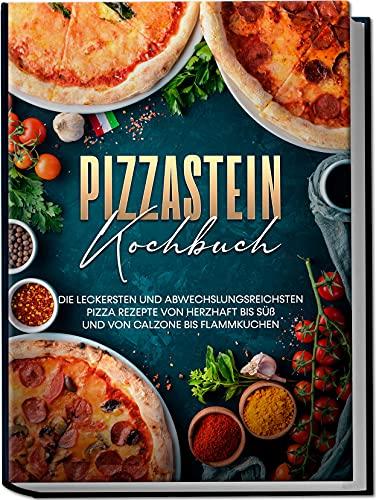 PIZZASTEIN
Kochbuch

DIE LECKERSTEN UND ABWECHSLUNGSREICHSTEN PIZZA REZEPTE VON HERZHAFT BIS SÜß UND VON CALZONE BIS FLAMMKUCHEN